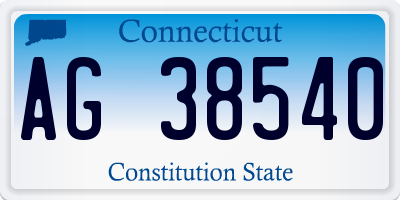 Connecticut

AG 38540

Constitution State